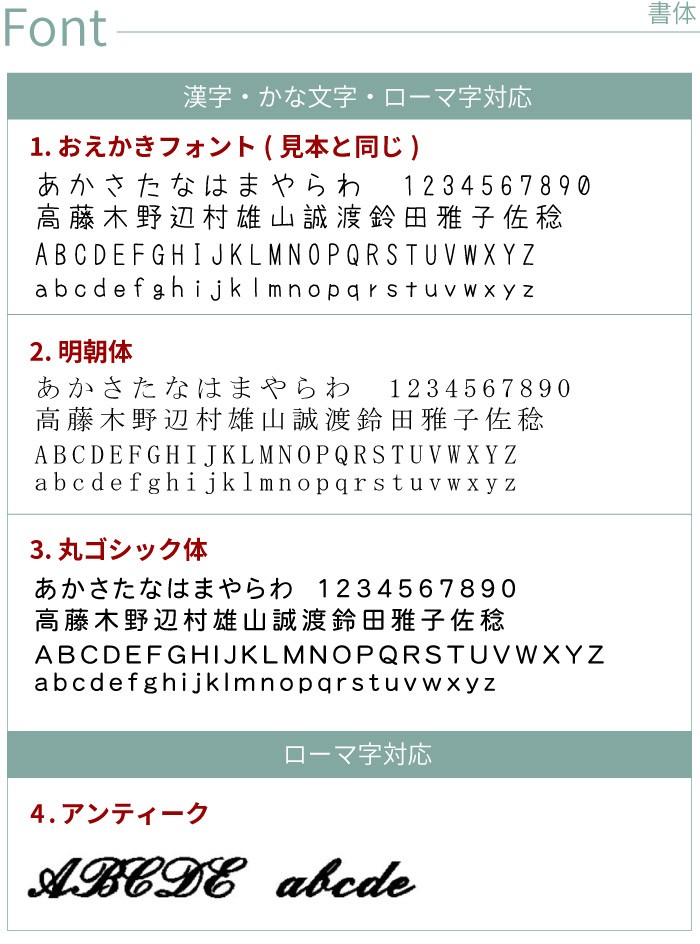 Font
書体

漢字・かな文字・ローマ字対応

1. おえかきフォント ( 見本と同じ )
あかさたなはまやらわ 1234567890
高藤木野辺村雄山誠渡鈴田雅子佐稔
ABCDEFGHIJKLMNOPQRSTUVWXYZ
abcdefghijklmnopqrstuvwxyz

2. 明朝体
あかさたなはまやらわ 1234567890
高藤木野辺村雄山誠渡鈴田雅子佐稔
ABCDEFGHIJKLMNOPQRSTUVWXYZ
abcdefghijklmnopqrstuvwxyz

3. 丸ゴシック体
あかさたなはまやらわ 1234567890
高藤木野辺村雄山誠渡鈴田雅子佐稔
ABCDEFGHIJKLMNOPQRSTUVWXYZ
abcdefghijklmnopqrstuvwxyz

ローマ字対応

4. アンティーク
ABCDE abcde